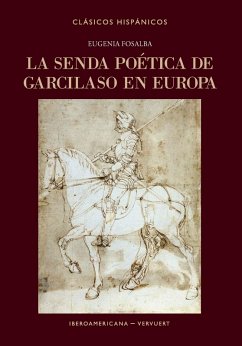 CLÁSICOS HISPÁNICOS

EUGENIA FOSALBA

LA SENDA POÉTICA DE GARCILASO EN EUROPA

IBEROAMERICANA — VERVUERT